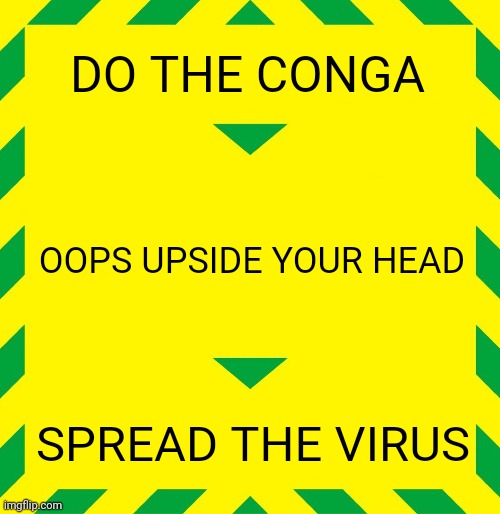 DO THE CONGA

OOPS UPSIDE YOUR HEAD

SPREAD THE VIRUS

imgflip.com